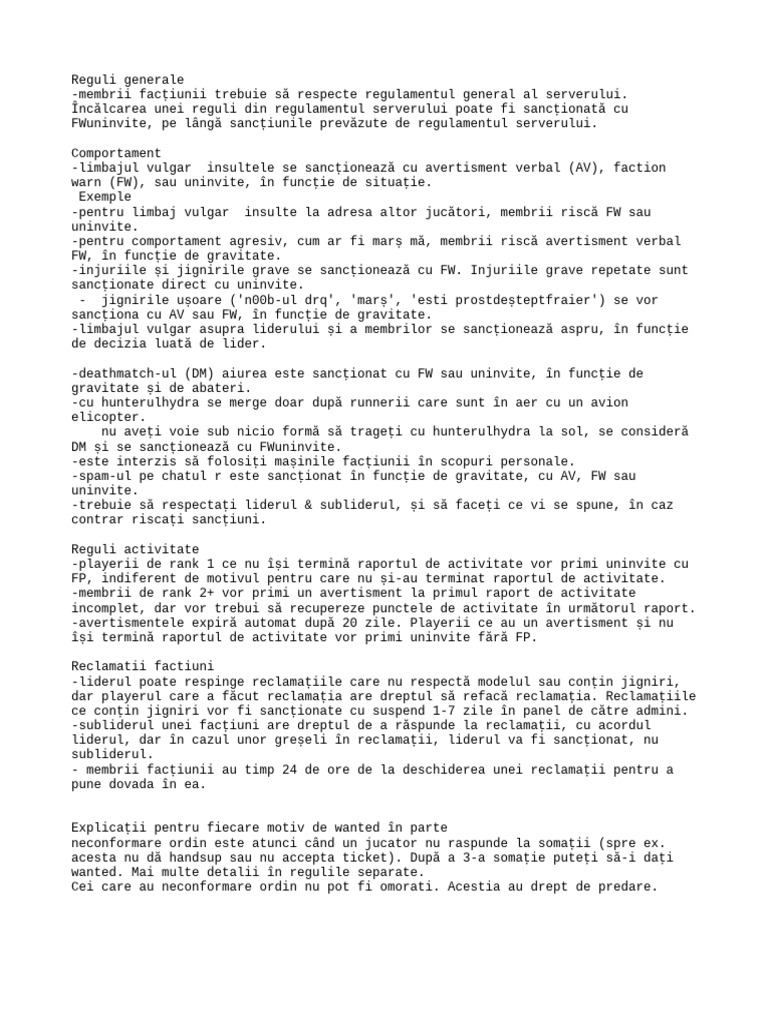 Reguli generale
-membrii facțiunii trebuie să respecte regulamentul general al serverului. Încălcarea unei reguli din regulamentul serverului poate fi sancționată cu FWuninvite, pe lângă sancțiunile prevăzute de regulamentul serverului.

Comportament
-limbajul vulgar insultele se sancționează cu avertisment verbal (AV), faction warn (FW), sau uninvite, în funcție de situație.
 Exemple
-pentru limbaj vulgar insulte la adresa altor jucători, membrii riscă FW sau uninvite.
-pentru comportament agresiv, cum ar fi marș mă, membrii riscă avertisment verbal FW, în funcție de gravitate.
-injuriile și jignirile grave se sancționează cu FW. Injuriile grave repetate sunt sancționate direct cu uninvite.
 - jignirile ușoare ('n00b-ul drq', 'marș', 'esti prostdeșteptfraier') se vor sancționa cu AV sau FW, în funcție de gravitate.
-limbajul vulgar asupra liderului și a membrilor se sancționează aspru, în funcție de decizia luată de lider.

-deathmatch-ul (DM) aiurea este sancționat cu FW sau uninvite, în funcție de gravitate și de abateri.
-cu hunterulhydra se merge doar după runnerii care sunt în aer cu un avion elicopter.
 nu aveți voie sub nicio formă să trageți cu hunterulhydra la sol, se consideră DM și se sancționează cu FWuninvite.
-este interzis să folosiți mașinile facțiunii în scopuri personale.
-spam-ul pe chatul r este sancționat în funcție de gravitate, cu AV, FW sau uninvite.
-trebuie să respectați liderul & subliderul, și să faceți ce vi se spune, în caz contrar riscați sancțiuni.

Reguli activitate
-playerii de rank 1 ce nu își termină raportul de activitate vor primi uninvite cu FP, indiferent de motivul pentru care nu și-au terminat raportul de activitate.
-membrii de rank 2+ vor primi un avertisment la primul raport de activitate incomplet, dar vor trebui să recupereze punctele de activitate în următorul raport.
-avertismentele expiră automat după 20 zile. Playerii ce au un avertisment și nu își termină raportul de activitate vor primi uninvite fără FP.

Reclamatii factiuni
-liderul poate respinge reclamațiile care nu respectă modelul sau conțin jigniri, dar playerul care a făcut reclamația are dreptul să refacă reclamația. Reclamațiile ce conțin jigniri vor fi sancționate cu suspend 1-7 zile în panel de către admini.
-subliderul unei facțiuni are dreptul de a răspunde la reclamații, cu acordul liderul, dar în cazul unor greșeli în reclamații, liderul va fi sancționat, nu subliderul.
- membrii facțiunii au timp 24 de ore de la deschiderea unei reclamații pentru a pune dovada în ea.

Explicații pentru fiecare motiv de wanted în parte
neconformare ordin este atunci când un jucator nu raspunde la somații (spre ex. acesta nu dă handsup sau nu accepta ticket). După a 3-a somație puteți să-i dați wanted. Mai multe detalii în regulile separate.
Cei care au neconformare ordin nu pot fi omorati. Acestia au drept de predare.